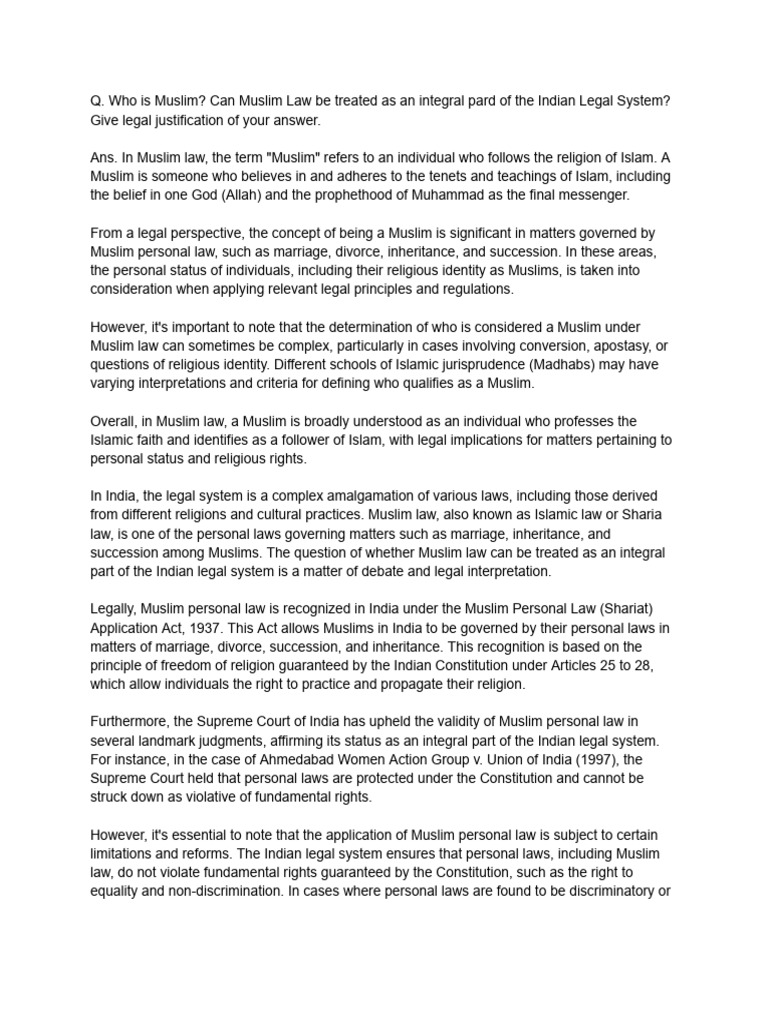 Q. Who is Muslim? Can Muslim Law be treated as an integral pard of the Indian Legal System? Give legal justification of your answer.

Ans. In Muslim law, the term "Muslim" refers to an individual who follows the religion of Islam. A Muslim is someone who believes in and adheres to the tenets and teachings of Islam, including the belief in one God (Allah) and the prophethood of Muhammad as the final messenger.

From a legal perspective, the concept of being a Muslim is significant in matters governed by Muslim personal law, such as marriage, divorce, inheritance, and succession. In these areas, the personal status of individuals, including their religious identity as Muslims, is taken into consideration when applying relevant legal principles and regulations.

However, it's important to note that the determination of who is considered a Muslim under Muslim law can sometimes be complex, particularly in cases involving conversion, apostasy, or questions of religious identity. Different schools of Islamic jurisprudence (Madhabs) may have varying interpretations and criteria for defining who qualifies as a Muslim.

Overall, in Muslim law, a Muslim is broadly understood as an individual who professes the Islamic faith and identifies as a follower of Islam, with legal implications for matters pertaining to personal status and religious rights.

In India, the legal system is a complex amalgamation of various laws, including those derived from different religions and cultural practices. Muslim law, also known as Islamic law or Sharia law, is one of the personal laws governing matters such as marriage, inheritance, and succession among Muslims. The question of whether Muslim law can be treated as an integral part of the Indian legal system is a matter of debate and legal interpretation.

Legally, Muslim personal law is recognized in India under the Muslim Personal Law (Shariat) Application Act, 1937. This Act allows Muslims in India to be governed by their personal laws in matters of marriage, divorce, succession, and inheritance. This recognition is based on the principle of freedom of religion guaranteed by the Indian Constitution under Articles 25 to 28, which allow individuals the right to practice and propagate their religion.

Furthermore, the Supreme Court of India has upheld the validity of Muslim personal law in several landmark judgments, affirming its status as an integral part of the Indian legal system. For instance, in the case of Ahmedabad Women Action Group v. Union of India (1997), the Supreme Court held that personal laws are protected under the Constitution and cannot be struck down as violative of fundamental rights.

However, it's essential to note that the application of Muslim personal law is subject to certain limitations and reforms. The Indian legal system ensures that personal laws, including Muslim law, do not violate fundamental rights guaranteed by the Constitution, such as the right to equality and non-discrimination. In cases where personal laws are found to be discriminatory or